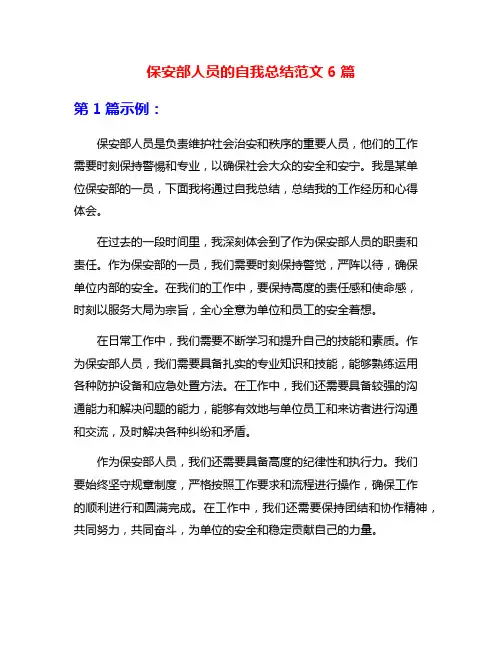 保安部人员的自我总结范文 6 篇

第 1 篇示例：

保安部人员是负责维护社会治安和秩序的重要人员，他们的工作需要时刻保持警惕和专业，以确保社会大众的安全和安宁。我是某单位保安部的一员，下面我将通过自我总结，总结我的工作经历和心得体会。

在过去的一段时间里，我深刻体会到了作为保安部人员的职责和责任。作为保安部的一员，我们需要时刻保持警觉，严阵以待，确保单位内部的安全。在我们的工作中，要保持高度的责任感和使命感，时刻以服务大局为宗旨，全心全意为单位和员工的安全着想。

在日常工作中，我们需要不断学习和提升自己的技能和素质。作为保安部人员，我们需要具备扎实的专业知识和技能，能够熟练运用各种防护设备和应急处置方法。在工作中，我们还需要具备较强的沟通能力和解决问题的能力，能够有效地与单位员工和来访者进行沟通和交流，及时解决各种纠纷和矛盾。

作为保安部人员，我们还需要具备高度的纪律性和执行力。我们要始终坚守规章制度，严格按照工作要求和流程进行操作，确保工作的顺利进行和圆满完成。在工作中，我们还需要保持团结和协作精神，共同努力，共同奋斗，为单位的安全和稳定贡献自己的力量。